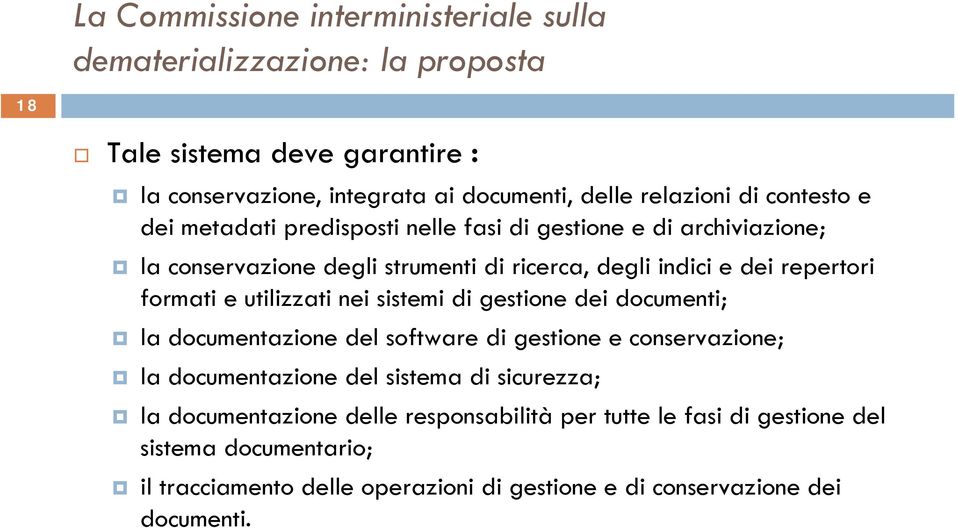 La Commissione interministeriale sulla dematerializzazione: la proposta

18

Tale sistema deve garantire :

la conservazione, integrata ai documenti, delle relazioni di contesto e dei metadati predisposti nelle fasi di gestione e di archiviazione;

la conservazione degli strumenti di ricerca, degli indici e dei repertori formati e utilizzati nei sistemi di gestione dei documenti;

la documentazione del software di gestione e conservazione;

la documentazione del sistema di sicurezza;

la documentazione delle responsabilità per tutte le fasi di gestione del sistema documentario;

il tracciamento delle operazioni di gestione e di conservazione dei documenti.